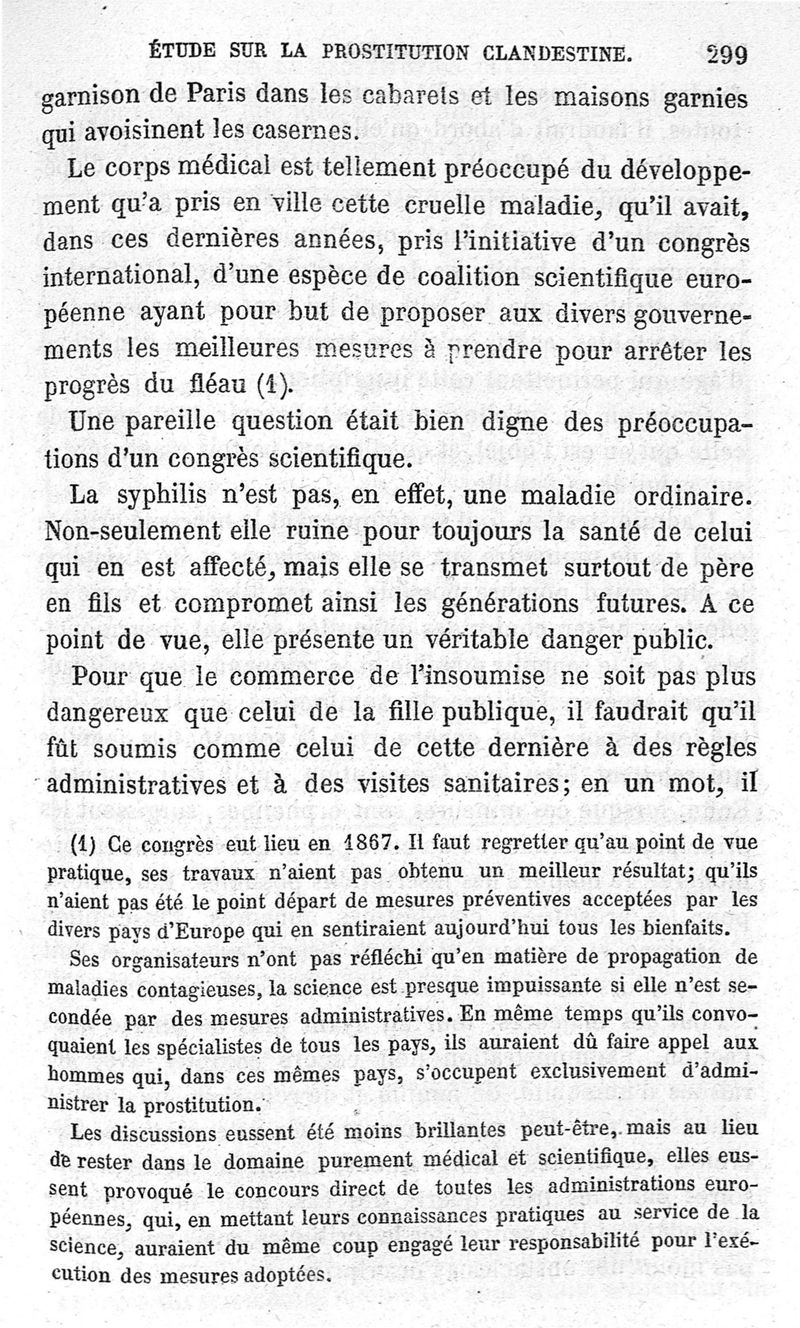 ÉTUDE SUR LA PROSTITUTION CLANDESTINE. 299

garnison de Paris dans les cabarets et les maisons garnies qui avoisinent les casernes.

Le corps médical est tellement préoccupé du développement qu'a pris en ville cette cruelle maladie, qu'il avait, dans ces dernières années, pris l'initiative d'un congrès international, d'une espèce de coalition scientifique européenne ayant pour but de proposer aux divers gouvernements les meilleures mesures à prendre pour arrêter les progrès du fléau (1).

Une pareille question était bien digne des préoccupations d'un congrès scientifique.

La syphilis n'est pas, en effet, une maladie ordinaire. Non-seulement elle ruine pour toujours la santé de celui qui en est affecté, mais elle se transmet surtout de père en fils et compromet ainsi les générations futures. A ce point de vue, elle présente un véritable danger public.

Pour que le commerce de l'insoumise ne soit pas plus dangereux que celui de la fille publique, il faudrait qu'il fût soumis comme celui de cette dernière à des règles administratives et à des visites sanitaires; en un mot, il

(1) Ce congrès eut lieu en 1867. Il faut regretter qu'au point de vue pratique, ses travaux n'aient pas obtenu un meilleur résultat; qu'ils n'aient pas été le point départ de mesures préventives acceptées par les divers pays d'Europe qui en sentiraient aujourd'hui tous les bienfaits.

Ses organisateurs n'ont pas réfléchi qu'en matière de propagation de maladies contagieuses, la science est presque impuissante si elle n'est secondée par des mesures administratives. En même temps qu'ils convoquaient les spécialistes de tous les pays, ils auraient dû faire appel aux hommes qui, dans ces mêmes pays, s'occupent exclusivement d'administrer la prostitution.

Les discussions eussent été moins brillantes peut-être, mais au lieu de rester dans le domaine purement médical et scientifique, elles eussent provoqué le concours direct de toutes les administrations européennes, qui, en mettant leurs connaissances pratiques au service de la science, auraient du même coup engagé leur responsabilité pour l'exécution des mesures adoptées.